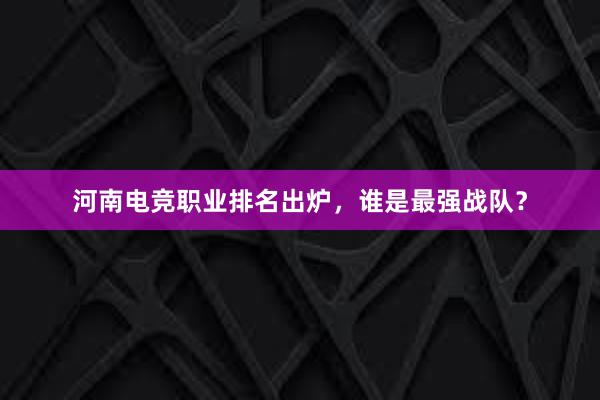 河南电竞职业排名出炉，谁是最强战队？